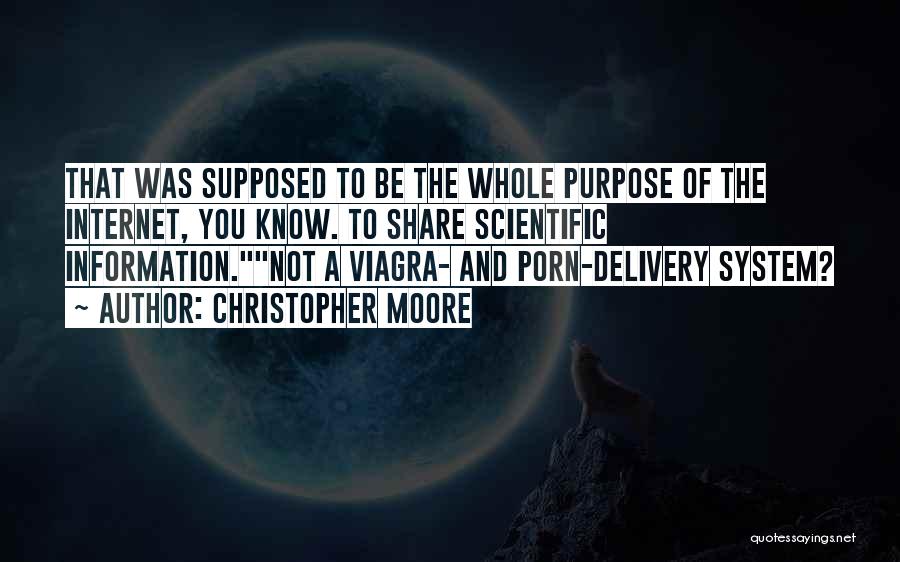 THAT WAS SUPPOSED TO BE THE WHOLE PURPOSE OF THE INTERNET, YOU KNOW. TO SHARE SCIENTIFIC INFORMATION.""NOT A VIAGRA- AND PORN-DELIVERY SYSTEM?
~ AUTHOR: CHRISTOPHER MOORE

quotessayings.net